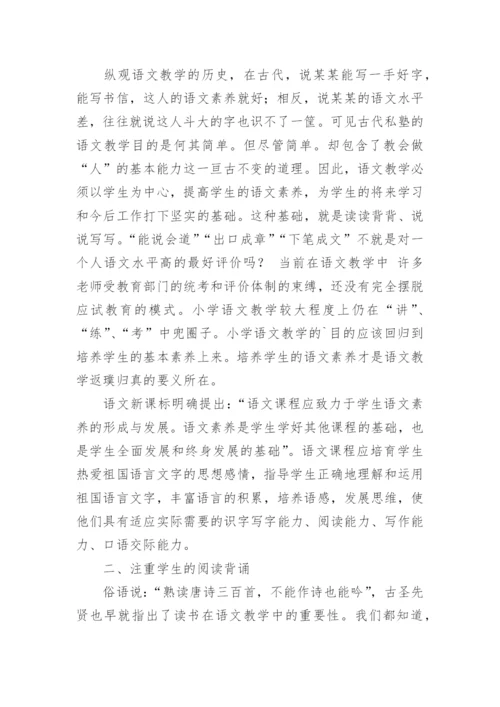 纵观语文教学的历史，在古代，说某某能写一手好字，能写书信，这人的语文素养就好；相反，说某某的语文水平差，往往就说这人斗大的字也识不了一筐。可见古代私塾的语文教学目的是何其简单。但尽管简单。却包含了教会做“人”的基本能力这一亘古不变的道理。因此，语文教学必须以学生为中心，提高学生的语文素养，为学生的将来学习和今后工作打下坚实的基础。这种基础，就是读读背背、说说写写。“能说会道”“出口成章”“下笔成文”不就是对一个人语文水平高的最好评价吗？ 当前在语文教学中 许多老师受教育部门的统考和评价体制的束缚，还没有完全摆脱应试教育的模式。小学语文教学较大程度上仍在“讲”、“练”、“考”中兜圈子。小学语文教学的`目的应该回归到培养学生的基本素养上来。培养学生的语文素养才是语文教学返璞归真的要义所在。

语文新课标明确提出：“语文课程应致力于学生语文素养的形成与发展。语文素养是学生学好其他课程的基础，也是学生全面发展和终身发展的基础”。语文课程应培育学生热爱祖国语言文字的思想感情，指导学生正确地理解和运用祖国语言文字，丰富语言的积累，培养语感，发展思维，使他们具有适应实际需要的识字写字能力、阅读能力、写作能力、口语交际能力。

二、注重学生的阅读背诵

俗语说：“熟读唐诗三百首，不能作诗也能吟”，古圣先贤也早就指出了读书在语文教学中的重要性。我们都知道，